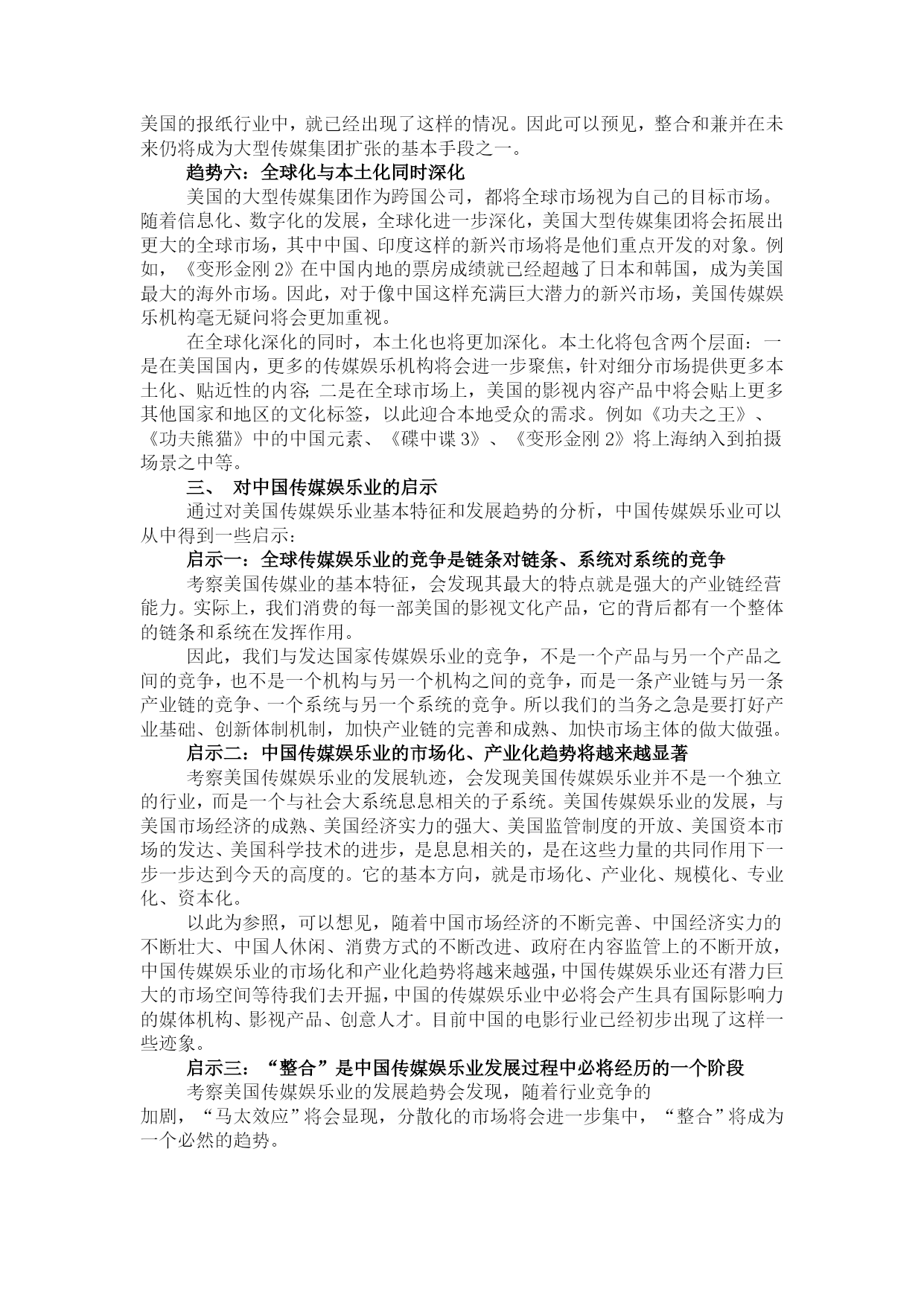 美国的报纸行业中，就已经出现了这样的情况。因此可以预见，整合和兼并在未来仍将成为大型传媒集团扩张的基本手段之一。

趋势六：全球化与本土化同时深化

美国的大型传媒集团作为跨国公司，都将全球市场视为自己的目标市场。随着信息化、数字化的发展，全球化进一步深化，美国大型传媒集团将会拓展出更大的全球市场，其中中国、印度这样的新兴市场将是他们重点开发的对象。例如，《变形金刚 2》在中国内地的票房成绩就已经超越了日本和韩国，成为美国最大的海外市场。因此，对于像中国这样充满巨大潜力的新兴市场，美国传媒娱乐机构毫无疑问将会更加重视。

在全球化深化的同时，本土化也将更加深化。本土化将包含两个层面：一是在美国国内，更多的传媒娱乐机构将会进一步聚焦，针对细分市场提供更多本土化、贴近性的内容；二是在全球市场上，美国的影视内容产品中将会贴上更多其他国家和地区的文化标签，以此迎合本地受众的需求。例如《功夫之王》、《功夫熊猫》中的中国元素、《碟中谍 3》、《变形金刚 2》将上海纳入到拍摄场景之中等。

三、 对中国传媒娱乐业的启示

通过对美国传媒娱乐业基本特征和发展趋势的分析，中国传媒娱乐业可以从中得到一些启示：

启示一：全球传媒娱乐业的竞争是链条对链条、系统对系统的竞争

考察美国传媒业的基本特征，会发现其最大的特点就是强大的产业链经营能力。实际上，我们消费的每一部美国的影视文化产品，它的背后都有一个整体的链条和系统在发挥作用。

因此，我们与发达国家传媒娱乐业的竞争，不是一个产品与另一个产品之间的竞争，也不是一个机构与另一个机构之间的竞争，而是一条产业链与另一条产业链的竞争、一个系统与另一个系统的竞争。所以我们的当务之急是要打好产业基础、创新体制机制，加快产业链的完善和成熟、加快市场主体的做大做强。

启示二：中国传媒娱乐业的市场化、产业化趋势将越来越显著

考察美国传媒娱乐业的发展轨迹，会发现美国传媒娱乐业并不是一个独立的行业，而是一个与社会大系统息息相关的子系统。美国传媒娱乐业的发展，与美国市场经济的成熟、美国经济实力的强大、美国监管制度的开放、美国资本市场的发达、美国科学技术的进步，是息息相关的，是在这些力量的共同作用下一步一步达到今天的高度的。它的基本方向，就是市场化、产业化、规模化、专业化、资本化。

以此为参照，可以想见，随着中国市场经济的不断完善、中国经济实力的不断壮大、中国人休闲、消费方式的不断改进、政府在内容监管上的不断开放，中国传媒娱乐业的市场化和产业化趋势将越来越强，中国传媒娱乐业还有潜力巨大的市场空间等待我们去开掘，中国的传媒娱乐业中必将会产生具有国际影响力的媒体机构、影视产品、创意人才。目前中国的电影行业已经初步出现了这样一些迹象。

启示三：“整合”是中国传媒娱乐业发展过程中必将经历的一个阶段

考察美国传媒娱乐业的发展趋势会发现，随着行业竞争的加剧，“马太效应”将会显现，分散化的市场将会进一步集中，“整合”将成为一个必然的趋势。